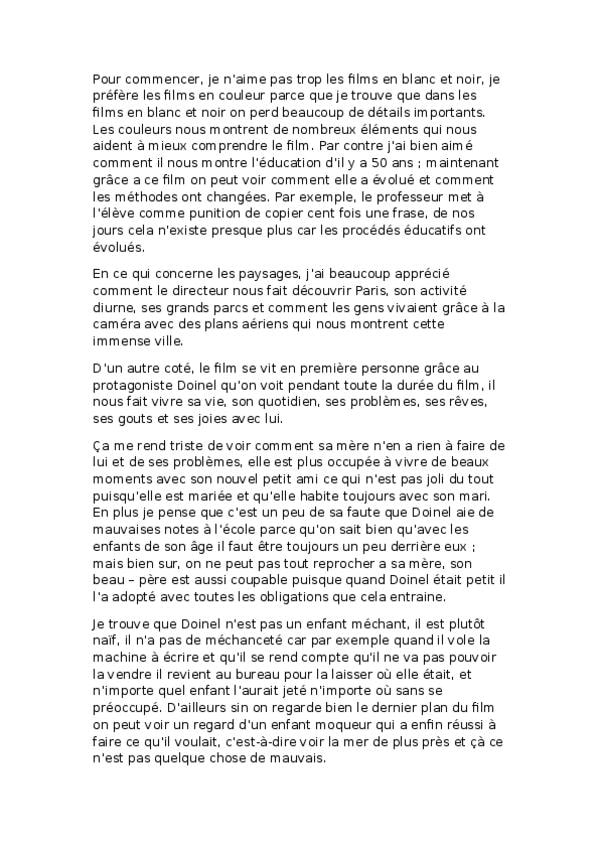 Pour commencer, je n'aime pas trop les films en blanc et noir, je préfère les films en couleur parce que je trouve que dans les films en blanc et noir on perd beaucoup de détails importants. Les couleurs nous montrent de nombreux éléments qui nous aident à mieux comprendre le film. Par contre j'ai bien aimé comment il nous montre l'éducation d'il y a 50 ans ; maintenant grâce a ce film on peut voir comment elle a évolué et comment les méthodes ont changées. Par exemple, le professeur met à l'élève comme punition de copier cent fois une frase, de nos jours cela n'existe presque plus car les procédés éducatifs ont évolués.

En ce qui concerne les paysages, j'ai beaucoup apprécié comment le directeur nous fait découvrir Paris, son activité diurne, ses grands parcs et comment les gens vivaient grâce à la caméra avec des plans aériens qui nous montrent cette immense ville.

D'un autre coté, le film se vit en première personne grâce au protagoniste Doinel qu'on voit pendant toute la durée du film, il nous fait vivre sa vie, son quotidien, ses problèmes, ses rêves, ses gouts et ses joies avec lui.

Ça me rend triste de voir comment sa mère n'en a rien à faire de lui et de ses problèmes, elle est plus occupée à vivre de beaux moments avec son nouvel petit ami ce qui n'est pas joli du tout puisqu'elle est mariée et qu'elle habite toujours avec son mari. En plus je pense que c'est un peu de sa faute que Doinel aie de mauvaises notes à l'école parce qu'on sait bien qu'avec les enfants de son âge il faut être toujours un peu derrière eux ; mais bien sur, on ne peut pas tout reprocher a sa mère, son beau – père est aussi coupable puisque quand Doinel était petit il l'a adopté avec toutes les obligations que cela entraine.

Je trouve que Doinel n'est pas un enfant méchant, il est plutôt naïf, il n'a pas de méchanceté car par exemple quand il vole la machine à écrire et qu'il se rend compte qu'il ne va pas pouvoir la vendre il revient au bureau pour la laisser où elle était, et n'importe quel enfant l'aurait jeté n'importe où sans se préoccupé. D'ailleurs sin on regarde bien le dernier plan du film on peut voir un regard d'un enfant moqueur qui a enfin réussi à faire ce qu'il voulait, c'est-à-dire voir la mer de plus près et çà ce n'est pas quelque chose de mauvais.